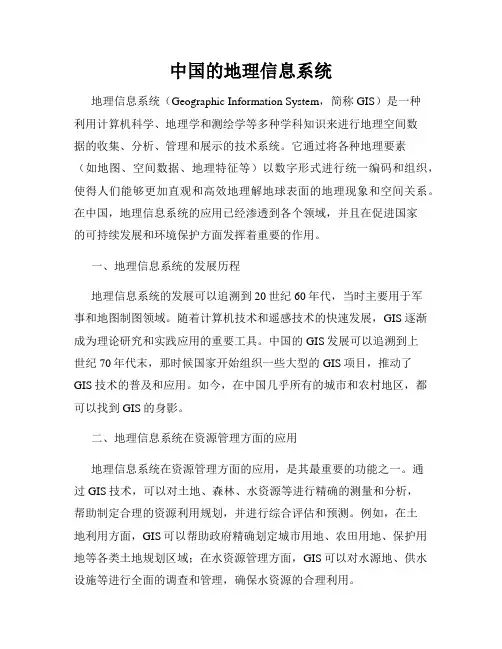 中国的地理信息系统

地理信息系统（Geographic Information System，简称 GIS）是一种利用计算机科学、地理学和测绘学等多种学科知识来进行地理空间数据的收集、分析、管理和展示的技术系统。它通过将各种地理要素（如地图、空间数据、地理特征等）以数字形式进行统一编码和组织，使得人们能够更加直观和高效地理解地球表面的地理现象和空间关系。在中国，地理信息系统的应用已经渗透到各个领域，并且在促进国家的可持续发展和环境保护方面发挥着重要的作用。

一、地理信息系统的发展历程

地理信息系统的发展可以追溯到 20 世纪 60 年代，当时主要用于军事和地图制图领域。随着计算机技术和遥感技术的快速发展，GIS 逐渐成为理论研究和实践应用的重要工具。中国的 GIS 发展可以追溯到上世纪 70 年代末，那时候国家开始组织一些大型的 GIS 项目，推动了 GIS 技术的普及和应用。如今，在中国几乎所有的城市和农村地区，都可以找到 GIS 的身影。

二、地理信息系统在资源管理方面的应用

地理信息系统在资源管理方面的应用，是其最重要的功能之一。通过 GIS 技术，可以对土地、森林、水资源等进行精确的测量和分析，帮助制定合理的资源利用规划，并进行综合评估和预测。例如，在土地利用方面，GIS 可以帮助政府精确划定城市用地、农田用地、保护用地等各类土地规划区域；在水资源管理方面，GIS 可以对水源地、供水设施等进行全面的调查和管理，确保水资源的合理利用。